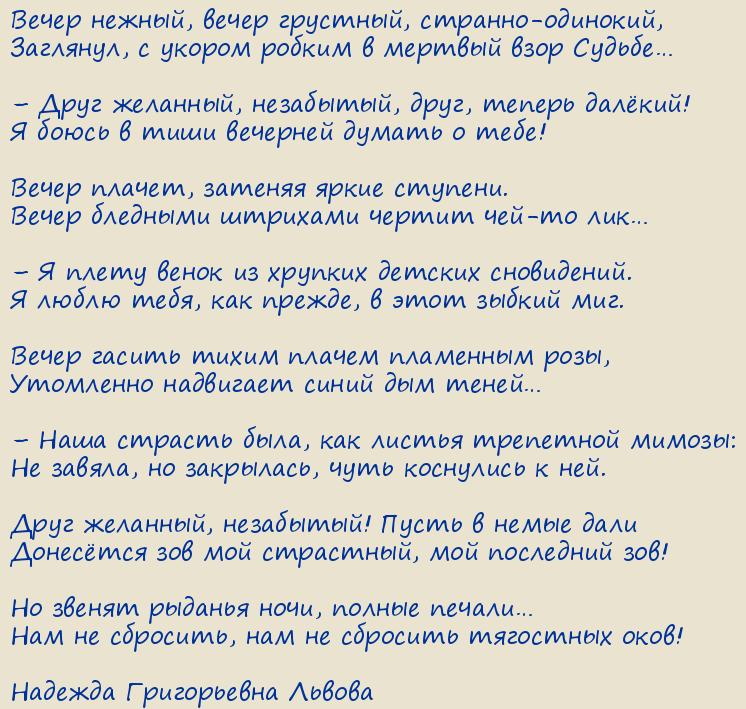 Вечер нежный, вечер грустный, странно-одинокий,
Заглянул, с укором робким в мертвый взор Судьбе...

– Друг желанный, незабытый, друг, теперь далёкий!
Я боюсь в тиши вечерней думать о тебе!

Вечер плачет, затеняя яркие ступени.
Вечер бледными штрихами чертит чей-то лик...

– Я плету венок из хрупких детских сновидений.
Я люблю тебя, как прежде, в этот зыбкий миг.

Вечер гасить тихим плачем пламенным розы,
Утомленно надвигает синий дым теней...

– Наша страсть была, как листья трепетной мимозы:
Не завяла, но закрылась, чуть коснулись к ней.

Друг желанный, незабытый! Пусть в немые дали
Донесётся зов мой страстный, мой последний зов!

Но звенят рыданья ночи, полные печали...
Нам не сбросить, нам не сбросить тягостных оков!

Надежда Григорьевна Львова